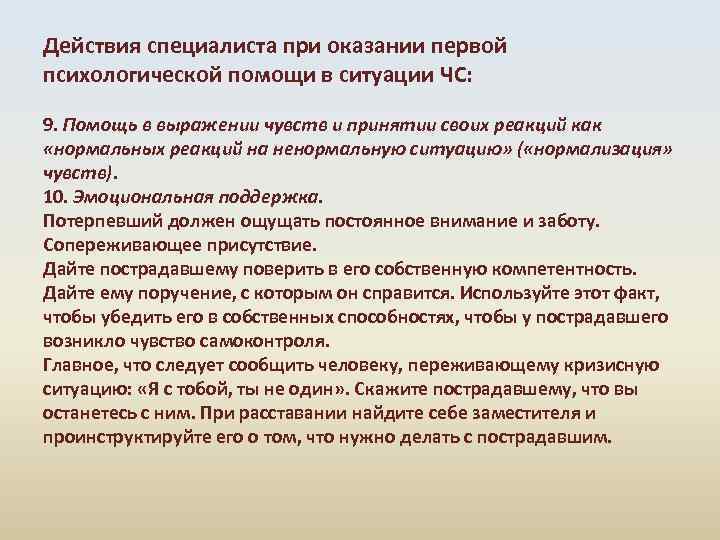 Действия специалиста при оказании первой психологической помощи в ситуации ЧС:

9. Помощь в выражении чувств и принятии своих реакций как «нормальных реакций на ненормальную ситуацию» («нормализация» чувств).
10. Эмоциональная поддержка.
Потерпевший должен ощущать постоянное внимание и заботу.
Сопереживающее присутствие.
Дайте пострадавшему поверить в его собственную компетентность. Дайте ему поручение, с которым он справится. Используйте этот факт, чтобы убедить его в собственных способностях, чтобы у пострадавшего возникло чувство самоконтроля.
Главное, что следует сообщить человеку, переживающему кризисную ситуацию: «Я с тобой, ты не один». Скажите пострадавшему, что вы останетесь с ним. При расставании найдите себе заместителя и проинструктируйте его о том, что нужно делать с пострадавшим.